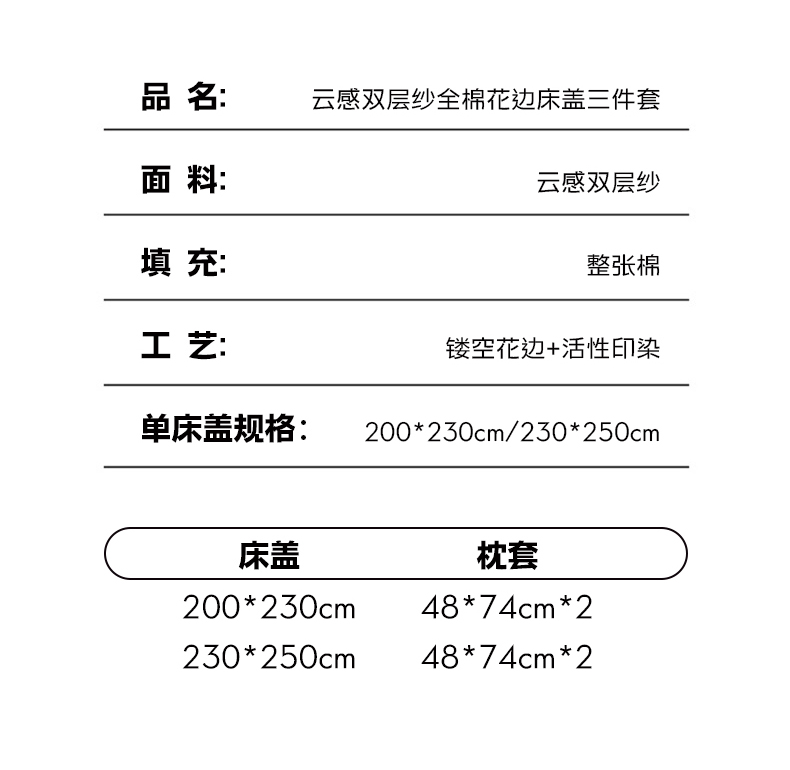 品 名: 云感双层纱全棉花边床盖三件套

面 料: 云感双层纱

填 充: 整张棉

工 艺: 镂空花边+活性印染

单床盖规格: 200*230cm/230*250cm

| 床盖 | 枕套 |
|---|---|
| 200*230cm | 48*74cm*2 |
| 230*250cm | 48*74cm*2 |